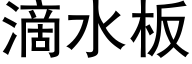 滴水板